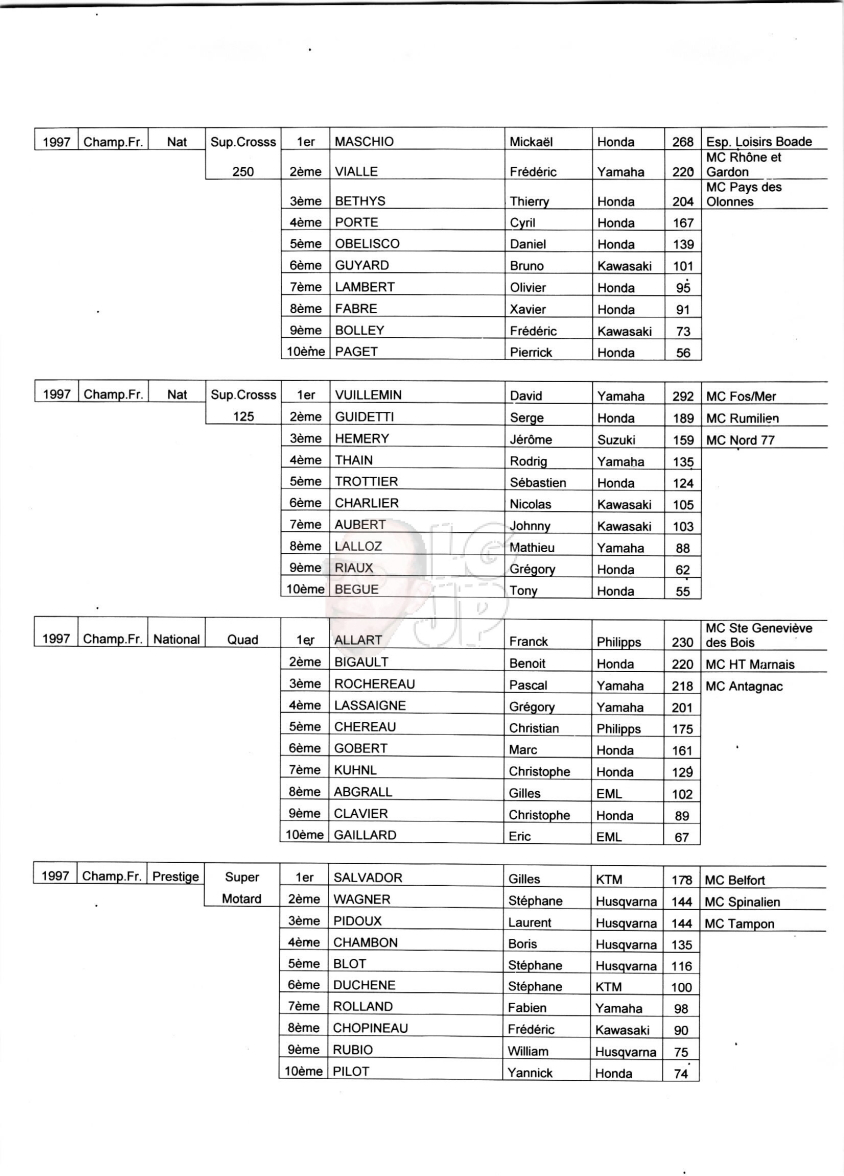 | 1997 | Champ.Fr. | Nat | Sup.Crosss | 1er | MASCHIO | Mickaël | Honda | 268 | Esp. Loisirs Boade |
|---|---|---|---|---|---|---|---|---|---|
| | | | 250 | 2ème | VIALLE | Frédéric | Yamaha | 220 | MC Rhône et Gardon |
| | | | | 3ème | BETHYS | Thierry | Honda | 204 | MC Pays des Olonnes |
| | | | | 4ème | PORTE | Cyril | Honda | 167 | |
| | | | | 5ème | OBELISCO | Daniel | Honda | 139 | |
| | | | | 6ème | GUYARD | Bruno | Kawasaki | 101 | |
| | | | | 7ème | LAMBERT | Olivier | Honda | 95 | |
| | | | | 8ème | FABRE | Xavier | Honda | 91 | |
| | | | | 9ème | BOLLEY | Frédéric | Kawasaki | 73 | |
| | | | | 10ème | PAGET | Pierrick | Honda | 56 | |

| 1997 | Champ.Fr. | Nat | Sup.Crosss | 1er | VUILLEMIN | David | Yamaha | 292 | MC Fos/Mer |
|---|---|---|---|---|---|---|---|---|---|
| | | | 125 | 2ème | GUIDETTI | Serge | Honda | 189 | MC Rumilien |
| | | | | 3ème | HEMERY | Jérôme | Suzuki | 159 | MC Nord 77 |
| | | | | 4ème | THAIN | Rodrig | Yamaha | 135 | |
| | | | | 5ème | TROTTIER | Sébastien | Honda | 124 | |
| | | | | 6ème | CHARLIER | Nicolas | Kawasaki | 105 | |
| | | | | 7ème | AUBERT | Johnny | Kawasaki | 103 | |
| | | | | 8ème | LALLOZ | Mathieu | Yamaha | 88 | |
| | | | | 9ème | RIAUX | Grégory | Honda | 62 | |
| | | | | 10ème | BEGUE | Tony | Honda | 55 | |

| 1997 | Champ.Fr. | National | Quad | 1er | ALLART | Franck | Philipps | 230 | MC Ste Geneviève des Bois |
|---|---|---|---|---|---|---|---|---|---|
| | | | | 2ème | BIGAULT | Benoit | Honda | 220 | MC HT Marnais |
| | | | | 3ème | ROCHEREAU | Pascal | Yamaha | 218 | MC Antagnac |
| | | | | 4ème | LASSAIGNE | Grégory | Yamaha | 201 | |
| | | | | 5ème | CHEREAU | Christian | Philipps | 175 | |
| | | | | 6ème | GOBERT | Marc | Honda | 161 | |
| | | | | 7ème | KUHNL | Christophe | Honda | 129 | |
| | | | | 8ème | ABGRALL | Gilles | EML | 102 | |
| | | | | 9ème | CLAVIER | Christophe | Honda | 89 | |
| | | | | 10ème | GAILLARD | Eric | EML | 67 | |

| 1997 | Champ.Fr. | Prestige | Super | 1er | SALVADOR | Gilles | KTM | 178 | MC Belfort |
|---|---|---|---|---|---|---|---|---|---|
| | | | Motard | 2ème | WAGNER | Stéphane | Husqvarna | 144 | MC Spinalien |
| | | | | 3ème | PIDOUX | Laurent | Husqvarna | 144 | MC Tampon |
| | | | | 4ème | CHAMBON | Boris | Husqvarna | 135 | |
| | | | | 5ème | BLOT | Stéphane | Husqvarna | 116 | |
| | | | | 6ème | DUCHENE | Stéphane | KTM | 100 | |
| | | | | 7ème | ROLLAND | Fabien | Yamaha | 98 | |
| | | | | 8ème | CHOPINEAU | Frédéric | Kawasaki | 90 | |
| | | | | 9ème | RUBIO | William | Husqvarna | 75 | |
| | | | | 10ème | PILOT | Yannick | Honda | 74 | |